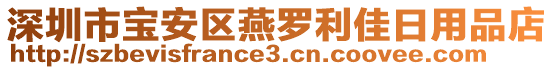 深圳市宝安区燕罗利佳日用品店
http://szbevisfrance3.cn.coovee.com